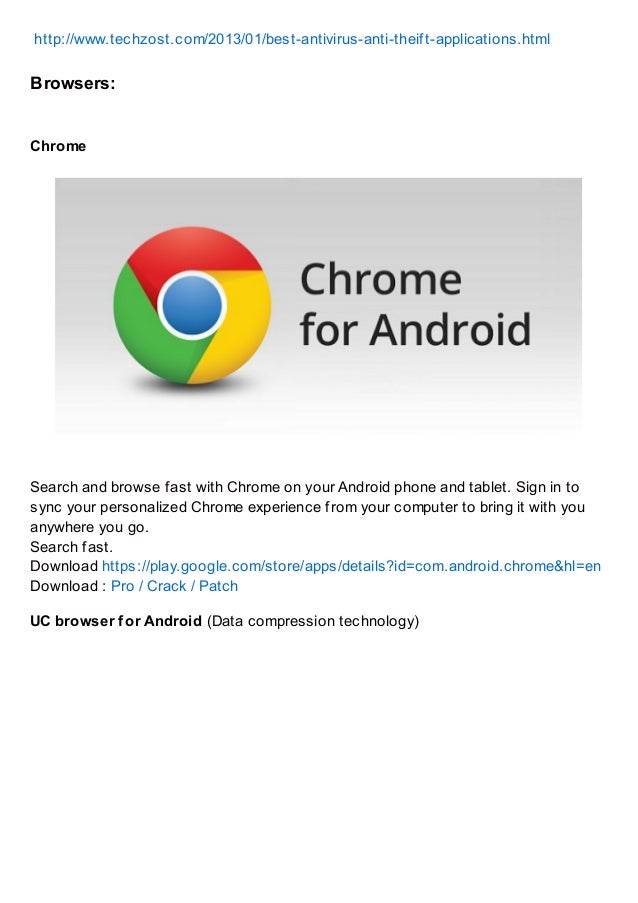 http://www.techzost.com/2013/01/best-antivirus-anti-theift-applications.html

Browsers:

Chrome

Chrome
for Android

Search and browse fast with Chrome on your Android phone and tablet. Sign in to sync your personalized Chrome experience from your computer to bring it with you anywhere you go.
Search fast.
Download https://play.google.com/store/apps/details?id=com.android.chrome&hl=en
Download : Pro / Crack / Patch

UC browser for Android (Data compression technology)